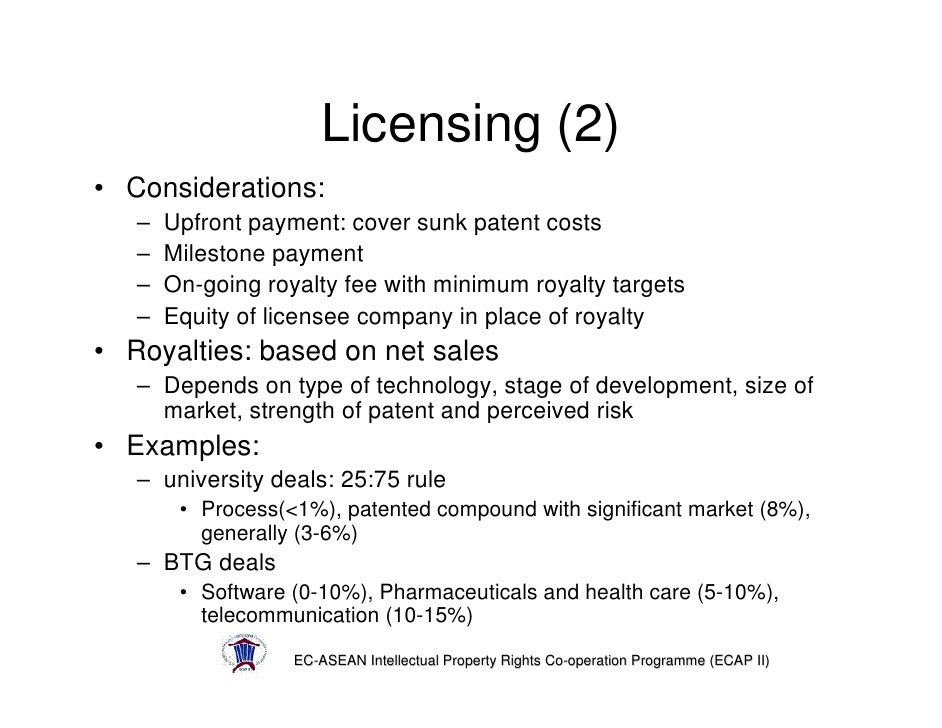 Licensing (2)

• Considerations:
  – Upfront payment: cover sunk patent costs
  – Milestone payment
  – On-going royalty fee with minimum royalty targets
  – Equity of licensee company in place of royalty
• Royalties: based on net sales
  – Depends on type of technology, stage of development, size of market, strength of patent and perceived risk
• Examples:
  – university deals: 25:75 rule
    • Process(<1%), patented compound with significant market (8%), generally (3-6%)
  – BTG deals
    • Software (0-10%), Pharmaceuticals and health care (5-10%), telecommunication (10-15%)

EC-ASEAN Intellectual Property Rights Co-operation Programme (ECAP II)